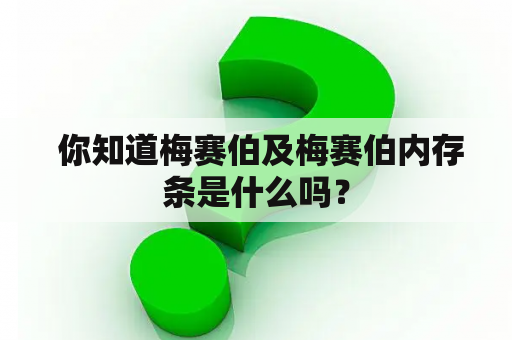 你知道梅赛伯及梅赛伯内存条是什么吗？